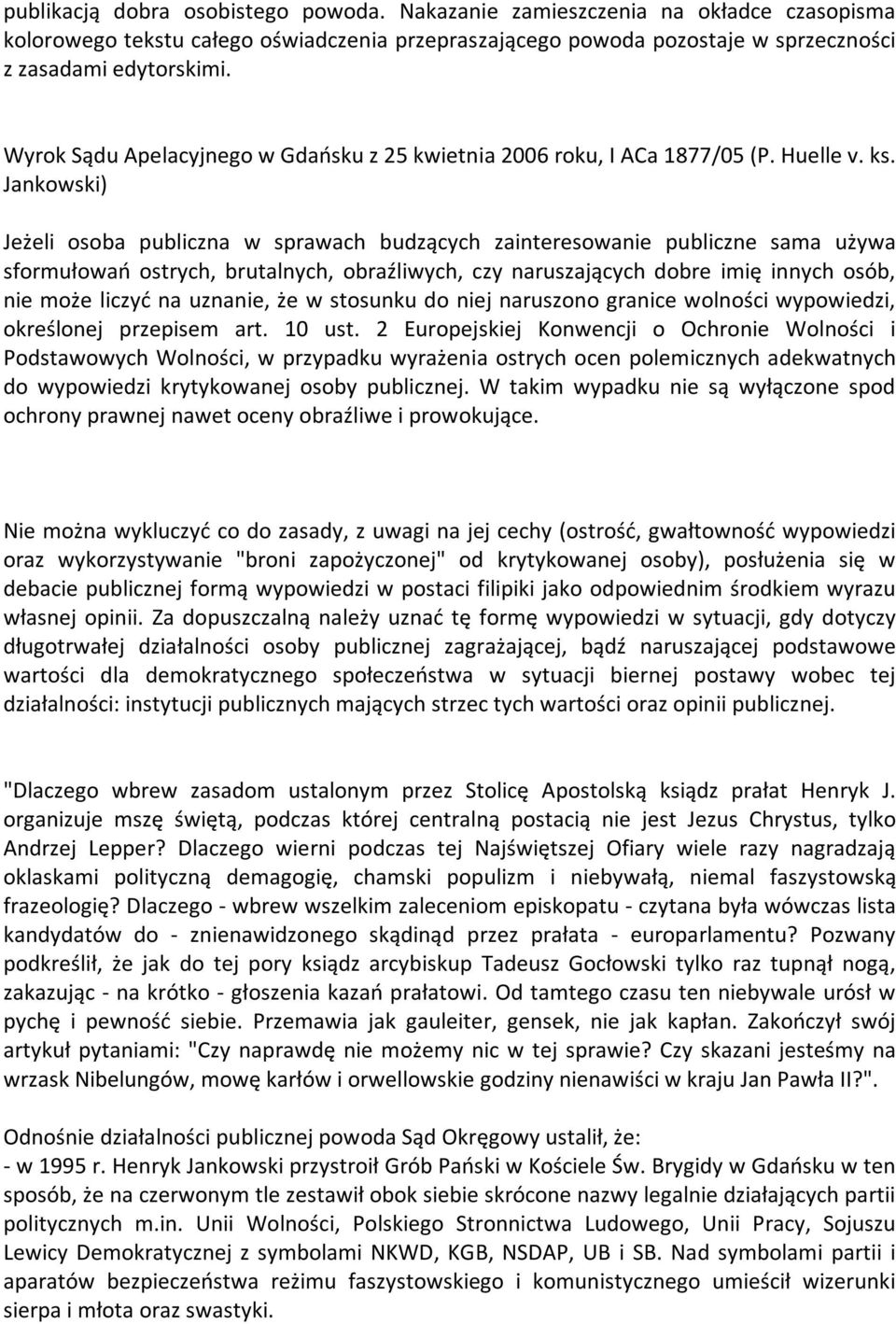 publikacją dobra osobistego powoda. Nakazanie zamieszczenia na okładce czasopisma kolorowego tekstu całego oświadczenia przepraszającego powoda pozostaje w sprzeczności z zasadami edytorskimi.

Wyrok Sądu Apelacyjnego w Gdańsku z 25 kwietnia 2006 roku, I ACa 1877/05 (P. Huelle v. ks. Jankowski)

Jeżeli osoba publiczna w sprawach budzących zainteresowanie publiczne sama używa sformułowań ostrych, brutalnych, obraźliwych, czy naruszających dobre imię innych osób, nie może liczyć na uznanie, że w stosunku do niej naruszono granice wolności wypowiedzi, określonej przepisem art. 10 ust. 2 Europejskiej Konwencji o Ochronie Wolności i Podstawowych Wolności, w przypadku wyrażenia ostrych ocen polemicznych adekwatnych do wypowiedzi krytykowanej osoby publicznej. W takim wypadku nie są wyłączone spod ochrony prawnej nawet oceny obraźliwe i prowokujące.

Nie można wykluczyć co do zasady, z uwagi na jej cechy (ostrość, gwałtowność wypowiedzi oraz wykorzystywanie "broni zapożyczonej" od krytykowanej osoby), posłużenia się w debacie publicznej formą wypowiedzi w postaci filipiki jako odpowiednim środkiem wyrazu własnej opinii. Za dopuszczalną należy uznać tę formę wypowiedzi w sytuacji, gdy dotyczy długotrwałej działalności osoby publicznej zagrażającej, bądź naruszającej podstawowe wartości dla demokratycznego społeczeństwa w sytuacji biernej postawy wobec tej działalności: instytucji publicznych mających strzec tych wartości oraz opinii publicznej.

"Dlaczego wbrew zasadom ustalonym przez Stolicę Apostolską ksiądz prałat Henryk J. organizuje mszę świętą, podczas której centralną postacią nie jest Jezus Chrystus, tylko Andrzej Lepper? Dlaczego wierni podczas tej Najświętszej Ofiary wiele razy nagradzają oklaskami polityczną demagogię, chamski populizm i niebywałą, niemal faszystowską frazeologię? Dlaczego - wbrew wszelkim zaleceniom episkopatu - czytana była wówczas lista kandydatów do - znienawidzonego skądinąd przez prałata - europarlamentu? Pozwany podkreślił, że jak do tej pory ksiądz arcybiskup Tadeusz Gocłowski tylko raz tupnął nogą, zakazując - na krótko - głoszenia kazań prałatowi. Od tamtego czasu ten niebywale urósł w pychę i pewność siebie. Przemawia jak gauleiter, gensek, nie jak kapłan. Zakończył swój artykuł pytaniami: "Czy naprawdę nie możemy nic w tej sprawie? Czy skazani jesteśmy na wrzask Nibelungów, mowę karłów i orwellowskie godziny nienawiści w kraju Jan Pawła II?".

Odnośnie działalności publicznej powoda Sąd Okręgowy ustalił, że:
- w 1995 r. Henryk Jankowski przystroił Grób Pański w Kościele Św. Brygidy w Gdańsku w ten sposób, że na czerwonym tle zestawił obok siebie skrócone nazwy legalnie działających partii politycznych m.in. Unii Wolności, Polskiego Stronnictwa Ludowego, Unii Pracy, Sojuszu Lewicy Demokratycznej z symbolami NKWD, KGB, NSDAP, UB i SB. Nad symbolami partii i aparatów bezpieczeństwa reżimu faszystowskiego i komunistycznego umieścił wizerunki sierpa i młota oraz swastyki.